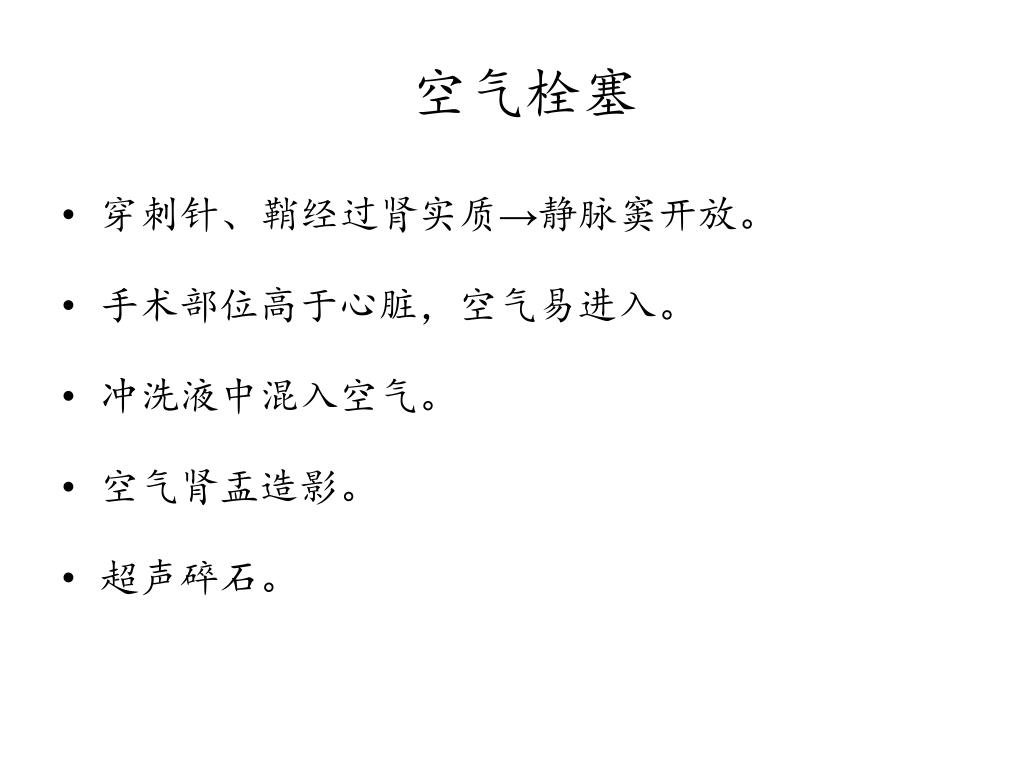 空气栓塞

• 穿刺针、鞘经过肾实质→静脉窦开放。

• 手术部位高于心脏，空气易进入。

• 冲洗液中混入空气。

• 空气肾盂造影。

• 超声碎石。